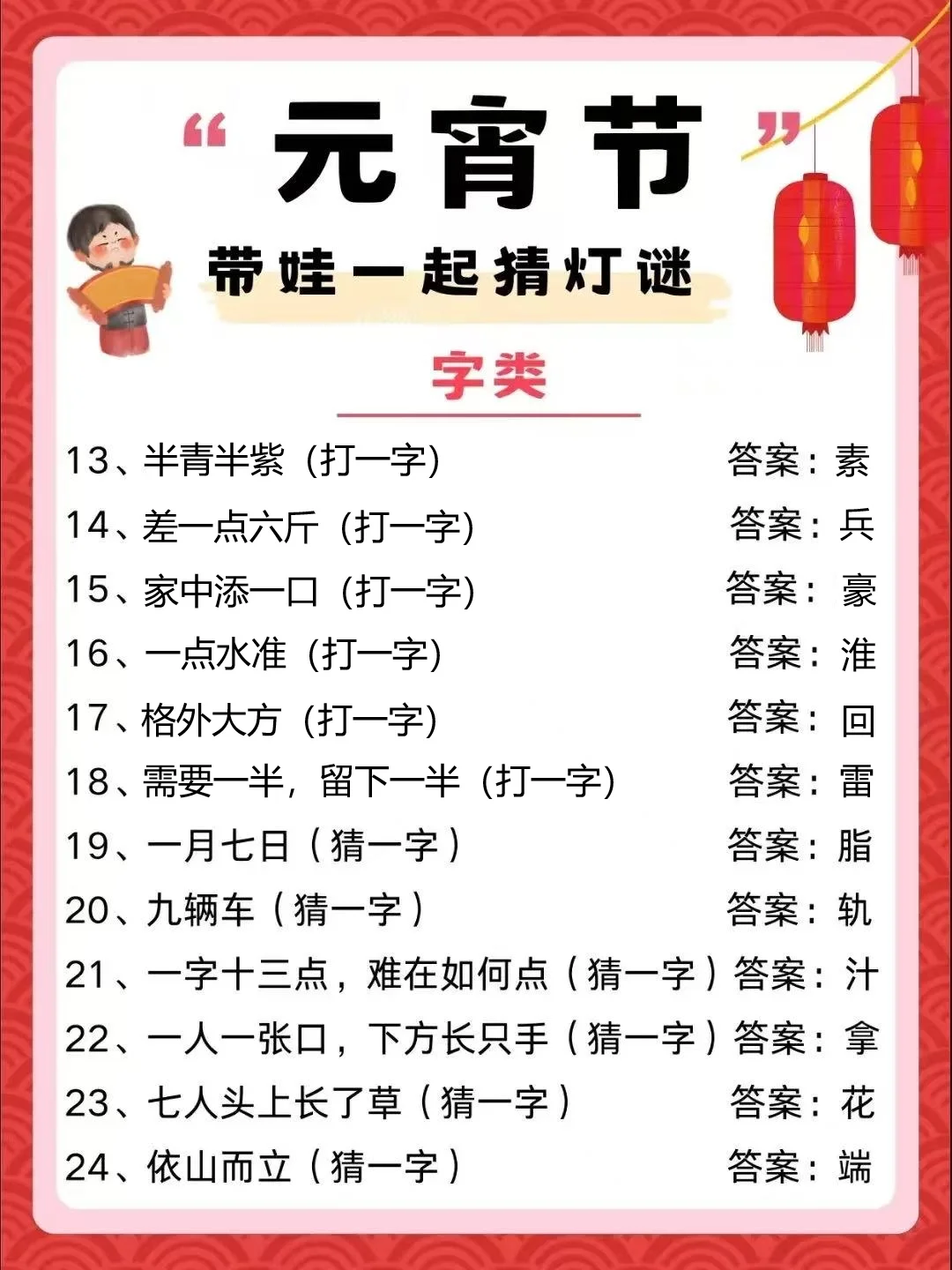 “元宵节”

带娃一起猜灯谜

字类

13、半青半紫（打一字） 答案：素

14、差一点六斤（打一字） 答案：兵

15、家中添一口（打一字） 答案：豪

16、一点水准（打一字） 答案：淮

17、格外大方（打一字） 答案：回

18、需要一半，留下一半（打一字） 答案：雷

19、一月七日（猜一字） 答案：脂

20、九辆车（猜一字） 答案：轨

21、一字十三点，难在如何点（猜一字） 答案：汁

22、一人一张口，下方长只手（猜一字） 答案：拿

23、七人头上长了草（猜一字） 答案：花

24、依山而立（猜一字） 答案：端